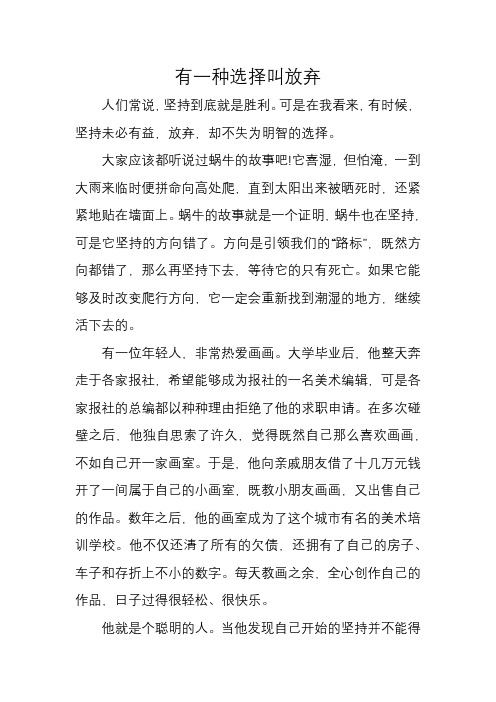 有一种选择叫放弃

人们常说，坚持到底就是胜利。可是在我看来，有时候，坚持未必有益，放弃，却不失为明智的选择。

大家应该都听说过蜗牛的故事吧!它喜湿，但怕淹，一到大雨来临时便拼命向高处爬，直到太阳出来被晒死时，还紧紧地贴在墙面上。蜗牛的故事就是一个证明，蜗牛也在坚持，可是它坚持的方向错了。方向是引领我们的“路标”，既然方向都错了，那么再坚持下去，等待它的只有死亡。如果它能够及时改变爬行方向，它一定会重新找到潮湿的地方，继续活下去的。

有一位年轻人，非常热爱画画。大学毕业后，他整天奔走于各家报社，希望能够成为报社的一名美术编辑，可是各家报社的总编都以种种理由拒绝了他的求职申请。在多次碰壁之后，他独自思索了许久，觉得既然自己那么喜欢画画，不如自己开一家画室。于是，他向亲戚朋友借了十几万元钱开了一间属于自己的小画室，既教小朋友画画，又出售自己的作品。数年之后，他的画室成为了这个城市有名的美术培训学校。他不仅还清了所有的欠债，还拥有了自己的房子、车子和存折上不小的数字。每天教画之余，全心创作自己的作品，日子过得很轻松、很快乐。

他就是个聪明的人。当他发现自己开始的坚持并不能得